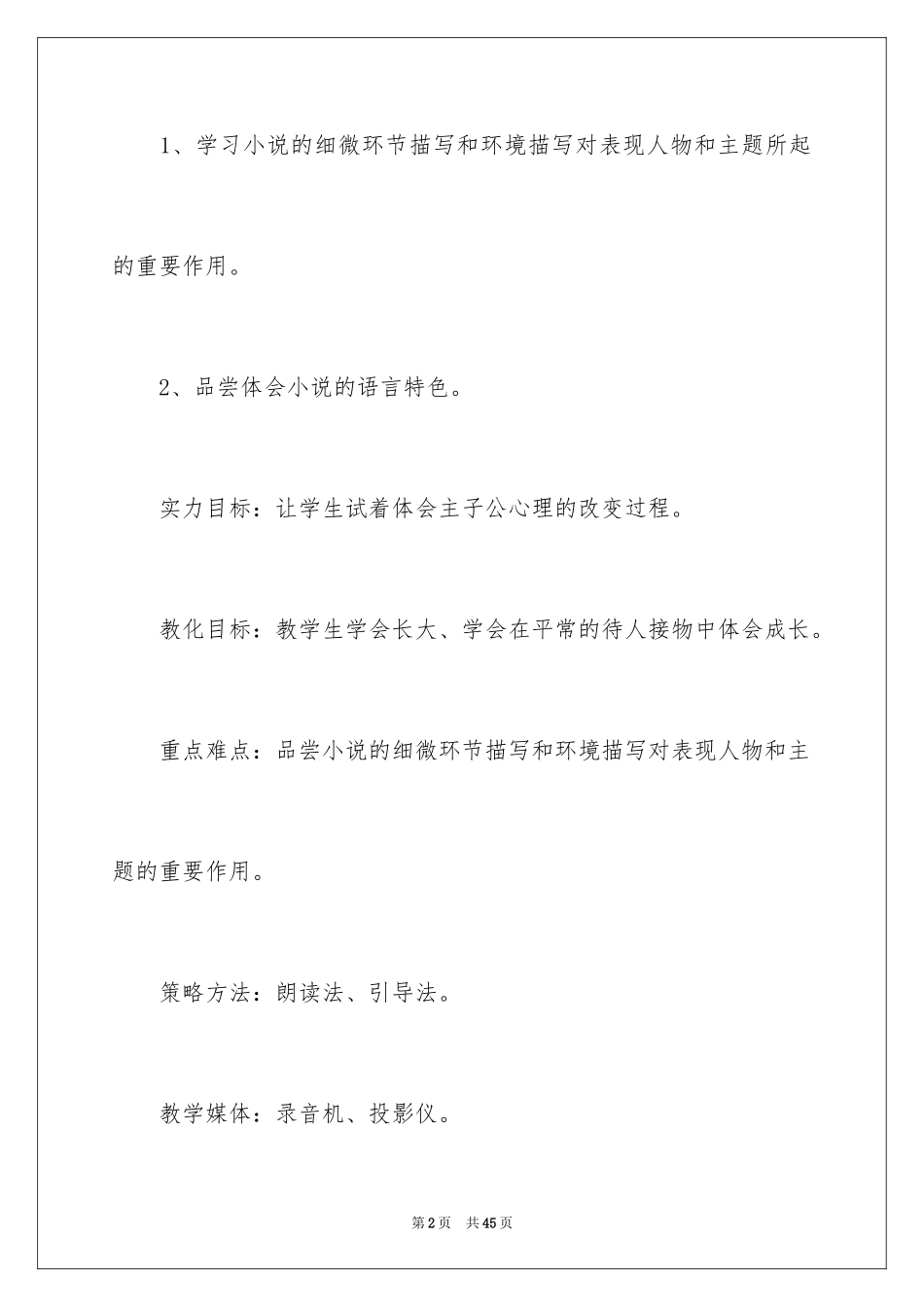 1、学习小说的细微环节描写和环境描写对表现人物和主题所起的重要作用。

2、品尝体会小说的语言特色。

实力目标：让学生试着体会主子公心理的改变过程。

教化目标：教学生学会长大、学会在平常的待人接物中体会成长。

重点难点：品尝小说的细微环节描写和环境描写对表现人物和主题的重要作用。

策略方法：朗读法、引导法。

教学媒体：录音机、投影仪。

第2页 共45页